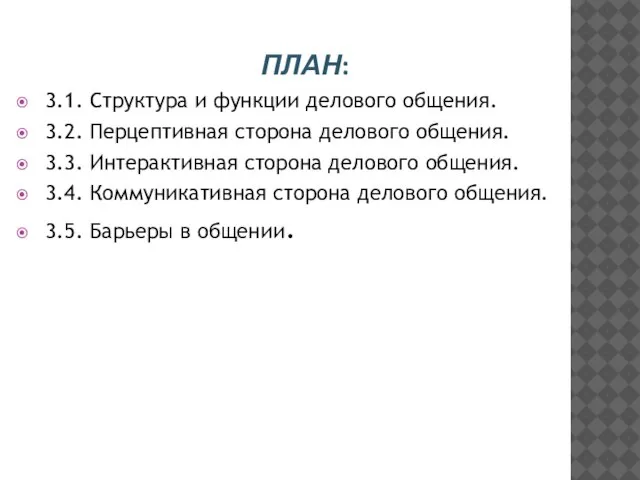 ПЛАН:

3.1. Структура и функции делового общения.

3.2. Перцептивная сторона делового общения.

3.3. Интерактивная сторона делового общения.

3.4. Коммуникативная сторона делового общения.

3.5. Барьеры в общении.